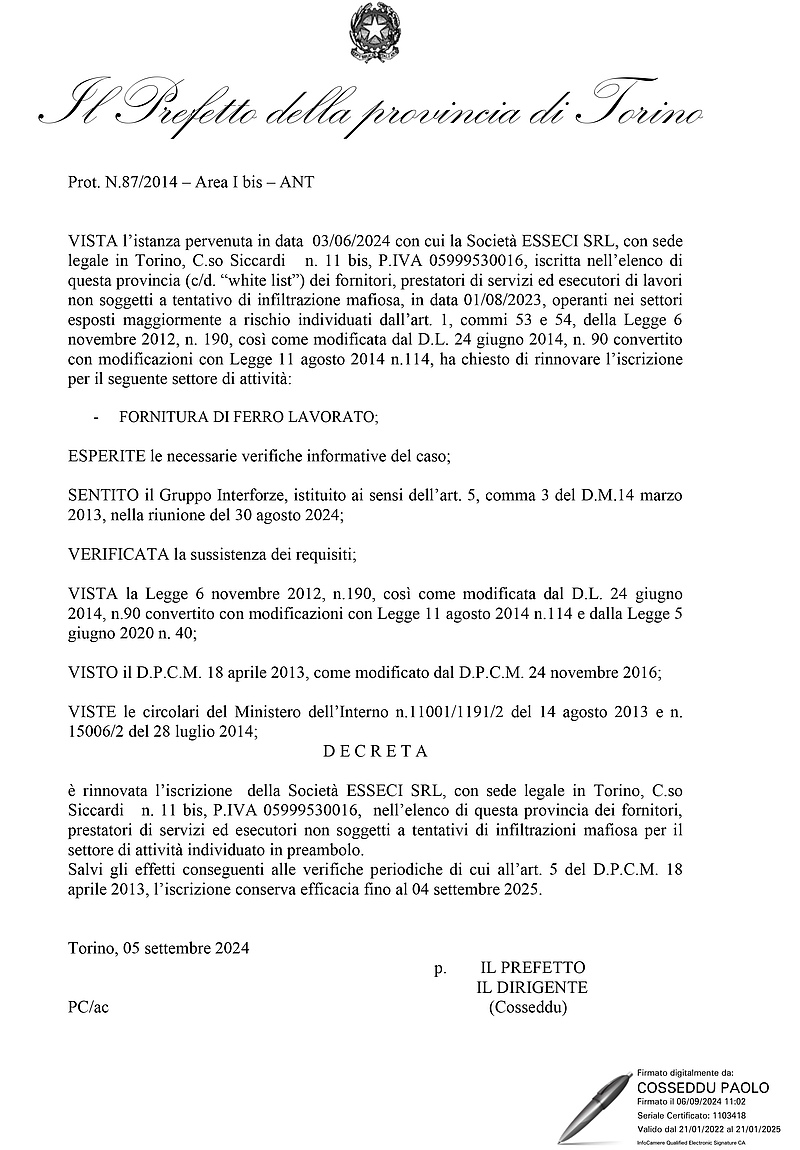 Il Prefetto della provincia di Torino

Prot. N.87/2014 – Area I bis – ANT

VISTA l'istanza pervenuta in data 03/06/2024 con cui la Società ESSECI SRL, con sede legale in Torino, C.so Siccardi n. 11 bis, P.IVA 05999530016, iscritta nell'elenco di questa provincia (c/d. "white list") dei fornitori, prestatori di servizi ed esecutori di lavori non soggetti a tentativo di infiltrazione mafiosa, in data 01/08/2023, operanti nei settori esposti maggiormente a rischio individuati dall'art. 1, commi 53 e 54, della Legge 6 novembre 2012, n. 190, così come modificata dal D.L. 24 giugno 2014, n. 90 convertito con modificazioni con Legge 11 agosto 2014 n.114, ha chiesto di rinnovare l'iscrizione per il seguente settore di attività:

- FORNITURA DI FERRO LAVORATO;

ESPERITE le necessarie verifiche informative del caso;

SENTITO il Gruppo Interforze, istituito ai sensi dell'art. 5, comma 3 del D.M.14 marzo 2013, nella riunione del 30 agosto 2024;

VERIFICATA la sussistenza dei requisiti;

VISTA la Legge 6 novembre 2012, n.190, così come modificata dal D.L. 24 giugno 2014, n.90 convertito con modificazioni con Legge 11 agosto 2014 n.114 e dalla Legge 5 giugno 2020 n. 40;

VISTO il D.P.C.M. 18 aprile 2013, come modificato dal D.P.C.M. 24 novembre 2016;

VISTE le circolari del Ministero dell'Interno n.11001/1191/2 del 14 agosto 2013 e n. 15006/2 del 28 luglio 2014;

D E C R E T A

è rinnovata l'iscrizione della Società ESSECI SRL, con sede legale in Torino, C.so Siccardi n. 11 bis, P.IVA 05999530016, nell'elenco di questa provincia dei fornitori, prestatori di servizi ed esecutori non soggetti a tentativi di infiltrazioni mafiosa per il settore di attività individuato in preambolo.
Salvi gli effetti conseguenti alle verifiche periodiche di cui all'art. 5 del D.P.C.M. 18 aprile 2013, l'iscrizione conserva efficacia fino al 04 settembre 2025.

Torino, 05 settembre 2024

p. IL PREFETTO
IL DIRIGENTE
(Cosseddu)

PC/ac

Firmato digitalmente da:
COSSEDDU PAOLO
Firmato il 06/09/2024 11:02
Seriale Certificato: 1103418
Valido dal 21/01/2022 al 21/01/2025
InfoCamere Qualified Electronic Signature CA